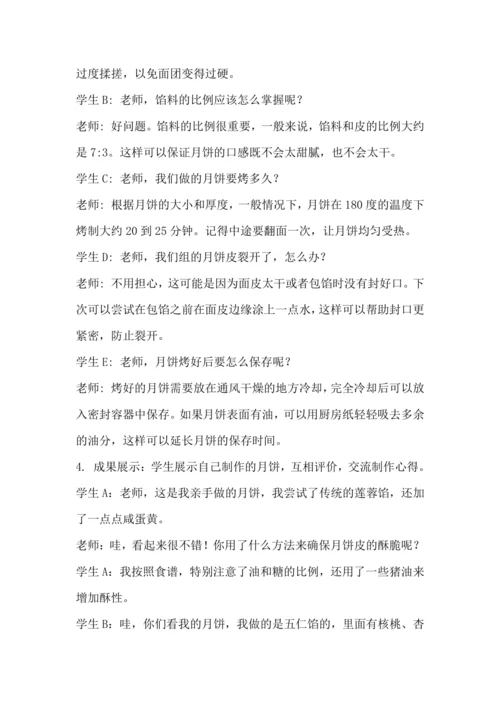 过度揉搓，以免面团变得过硬。

学生 B：老师，馅料的比例应该怎么掌握呢？

老师：好问题。馅料的比例很重要，一般来说，馅料和皮的比例大约是 7:3。这样可以保证月饼的口感既不会太甜腻，也不会太干。

学生 C：老师，我们做的月饼要烤多久？

老师：根据月饼的大小和厚度，一般情况下，月饼在 180 度的温度下烤制大约 20 到 25 分钟。记得中途要翻面一次，让月饼均匀受热。

学生 D：老师，我们组的月饼皮裂开了，怎么办？

老师：不用担心，这可能是因为面皮太干或者包馅时没有封好口。下次可以尝试在包馅之前在面皮边缘涂上一点水，这样可以帮助封口更紧密，防止裂开。

学生 E：老师，月饼烤好后要怎么保存呢？

老师：烤好的月饼需要放在通风干燥的地方冷却，完全冷却后可以放入密封容器中保存。如果月饼表面有油，可以用厨房纸轻轻吸去多余的油分，这样可以延长月饼的保存时间。

4. 成果展示：学生展示自己制作的月饼，互相评价，交流制作心得。

学生 A：老师，这是我亲手做的月饼，我尝试了传统的莲蓉馅，还加了一点点咸蛋黄。

老师：哇，看起来很不错！你用了什么方法来确保月饼皮的酥脆呢？

学生 A：我按照食谱，特别注意了油和糖的比例，还用了一些猪油来增加酥性。

学生 B：哇，你们看我的月饼，我做的是五仁馅的，里面有核桃、杏